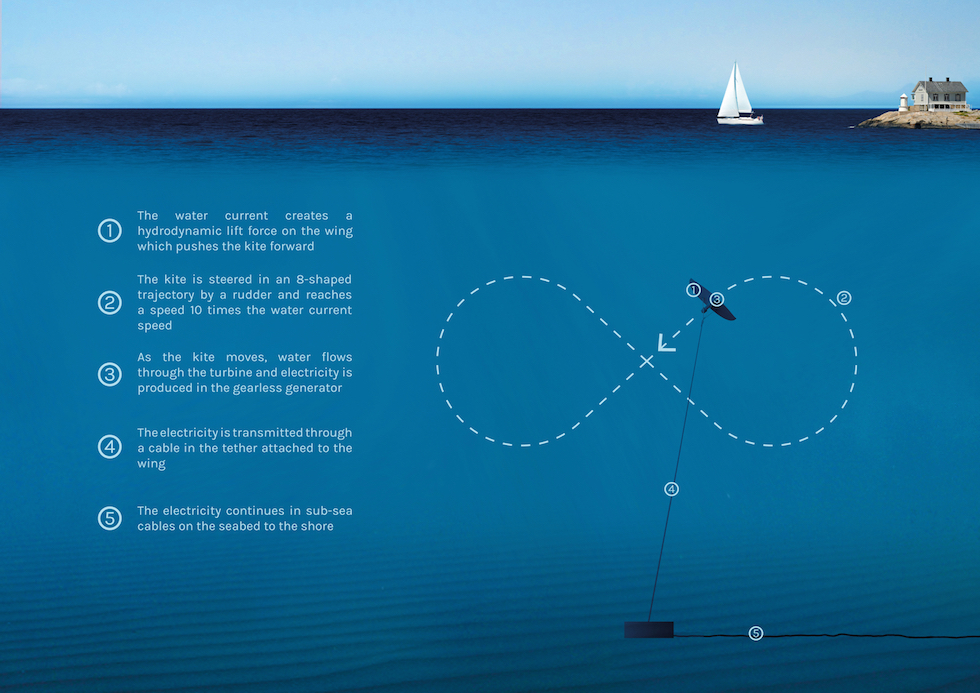 1 The water current creates a hydrodynamic lift force on the wing which pushes the kite forward

2 The kite is steered in an 8-shaped trajectory by a rudder and reaches a speed 10 times the water current speed

3 As the kite moves, water flows through the turbine and electricity is produced in the gearless generator

4 The electricity is transmitted through a cable in the tether attached to the wing

5 The electricity continues in sub-sea cables on the seabed to the shore

1 3 2

4

5